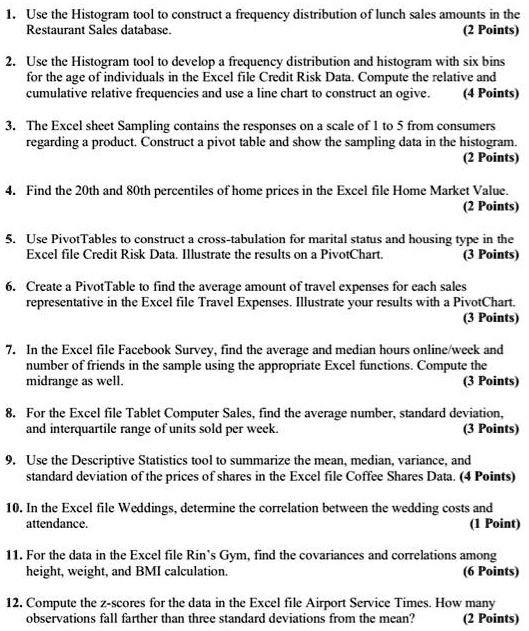 1. Use the Histogram tool to construct a frequency distribution of lunch sales amounts in the Restaurant Sales database. (2 Points)

2. Use the Histogram tool to develop a frequency distribution and histogram with six bins for the age of individuals in the Excel file Credit Risk Data. Compute the relative and cumulative relative frequencies and use a line chart to construct an ogive. (4 Points)

3. The Excel sheet Sampling contains the responses on a scale of 1 to 5 from consumers regarding a product. Construct a pivot table and show the sampling data in the histogram. (2 Points)

4. Find the 20th and 80th percentiles of home prices in the Excel file Home Market Value. (2 Points)

5. Use PivotTables to construct a cross-tabulation for marital status and housing type in the Excel file Credit Risk Data. Illustrate the results on a PivotChart. (3 Points)

6. Create a PivotTable to find the average amount of travel expenses for each sales representative in the Excel file Travel Expenses. Illustrate your results with a PivotChart. (3 Points)

7. In the Excel file Facebook Survey, find the average and median hours online/week and number of friends in the sample using the appropriate Excel functions. Compute the midrange as well. (3 Points)

8. For the Excel file Tablet Computer Sales, find the average number, standard deviation, and interquartile range of units sold per week. (3 Points)

9. Use the Descriptive Statistics tool to summarize the mean, median, variance, and standard deviation of the prices of shares in the Excel file Coffee Shares Data. (4 Points)

10. In the Excel file Weddings, determine the correlation between the wedding costs and attendance. (1 Point)

11. For the data in the Excel file Rin's Gym, find the covariances and correlations among height, weight, and BMI calculation. (6 Points)

12. Compute the z-scores for the data in the Excel file Airport Service Times. How many observations fall farther than three standard deviations from the mean? (2 Points)